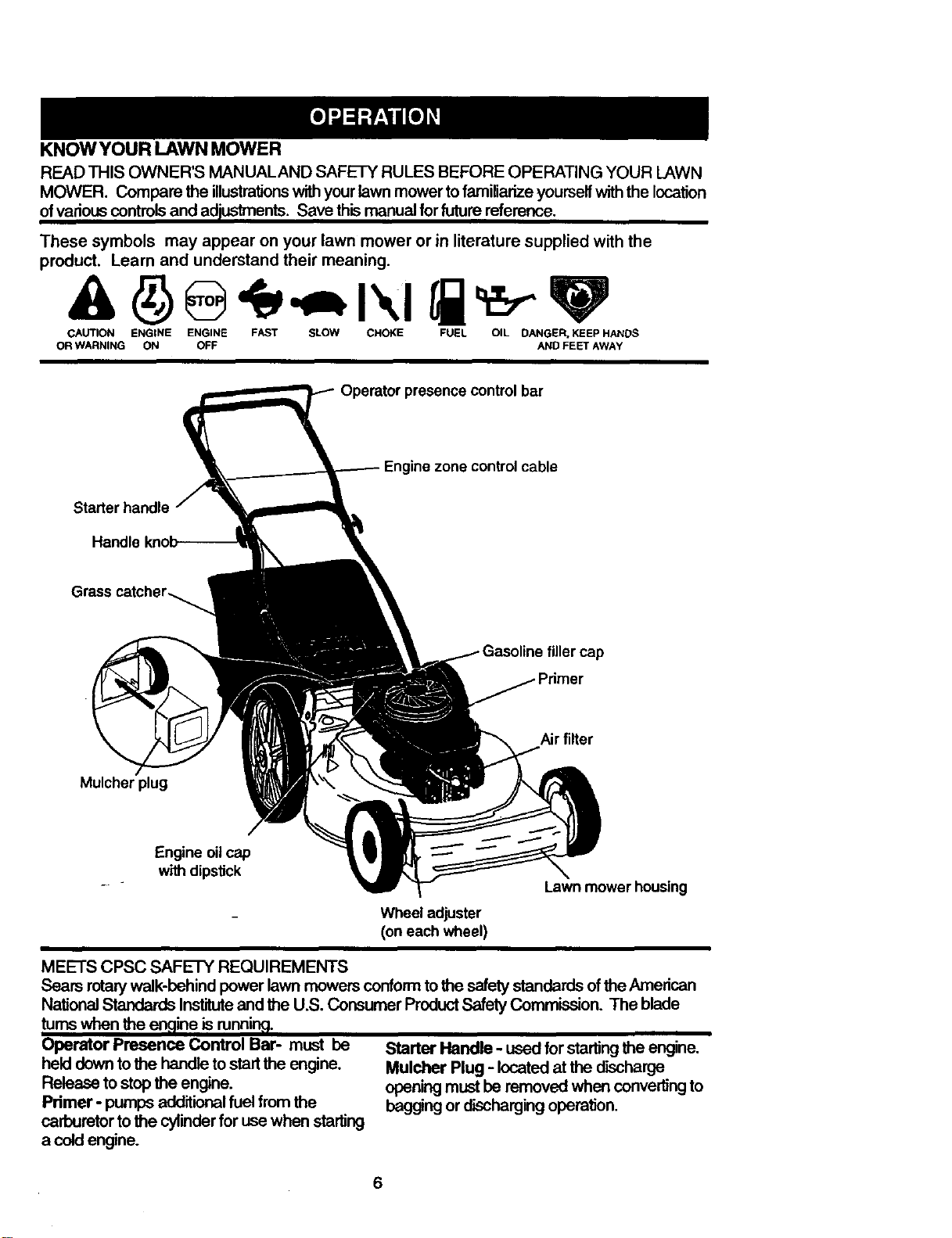 OPERATION

KNOW YOUR LAWN MOWER

READ THIS OWNER'S MANUAL AND SAFETY RULES BEFORE OPERATING YOUR LAWN MOWER. Compare the illustrations with your lawn mower to familiarize yourself with the location of various controls and adjustments. Save this manual for future reference.

These symbols may appear on your lawn mower or in literature supplied with the product. Learn and understand their meaning.

STOP

CAUTION OR WARNING ENGINE ON ENGINE OFF FAST SLOW CHOKE FUEL OIL DANGER, KEEP HANDS AND FEET AWAY

Operator presence control bar

Engine zone control cable

Starter handle

Handle knob

Grass catcher

Gasoline filler cap

Primer

Air filter

Mulcher plug

Engine oil cap with dipstick

Lawn mower housing

Wheel adjuster (on each wheel)

MEETS CPSC SAFETY REQUIREMENTS
Sears rotary walk-behind power lawn mowers conform to the safety standards of the American National Standards Institute and the U.S. Consumer Product Safety Commission. The blade turns when the engine is running.

Operator Presence Control Bar- must be held down to the handle to start the engine. Release to stop the engine.
Primer - pumps additional fuel from the carburetor to the cylinder for use when starting a cold engine.

Starter Handle - used for starting the engine.
Mulcher Plug - located at the discharge opening must be removed when converting to bagging or discharging operation.

6